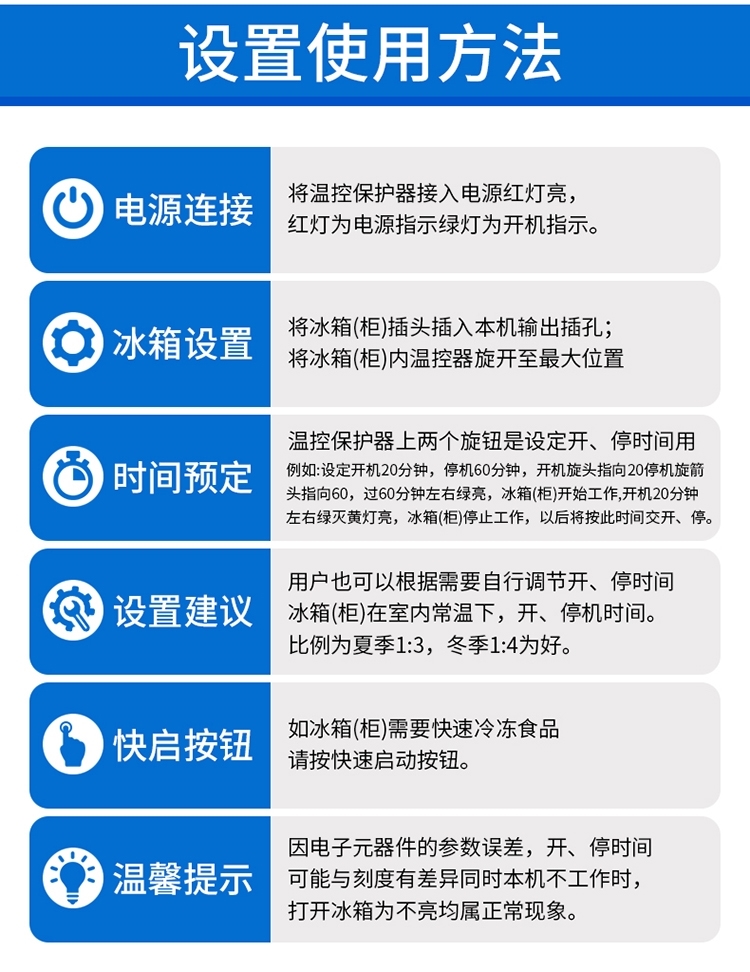 设置使用方法

电源连接

将温控保护器接入电源红灯亮，
红灯为电源指示绿灯为开机指示。

冰箱设置

将冰箱(柜)插头插入本机输出插孔；
将冰箱(柜)内温控器旋开至最大位置

时间预定

温控保护器上两个旋钮是设定开、停时间用
例如:设定开机20分钟，停机60分钟，开机旋头指向20停机旋箭头指向60，过60分钟左右绿亮，冰箱(柜)开始工作,开机20分钟左右绿灭黄灯亮，冰箱(柜)停止工作，以后将按此时间交开、停。

设置建议

用户也可以根据需要自行调节开、停时间
冰箱(柜)在室内常温下，开、停机时间。
比例为夏季1:3，冬季1:4为好。

快启按钮

如冰箱(柜)需要快速冷冻食品
请按快速启动按钮。

温馨提示

因电子元器件的参数误差，开、停时间
可能与刻度有差异同时本机不工作时，
打开冰箱为不亮均属正常现象。